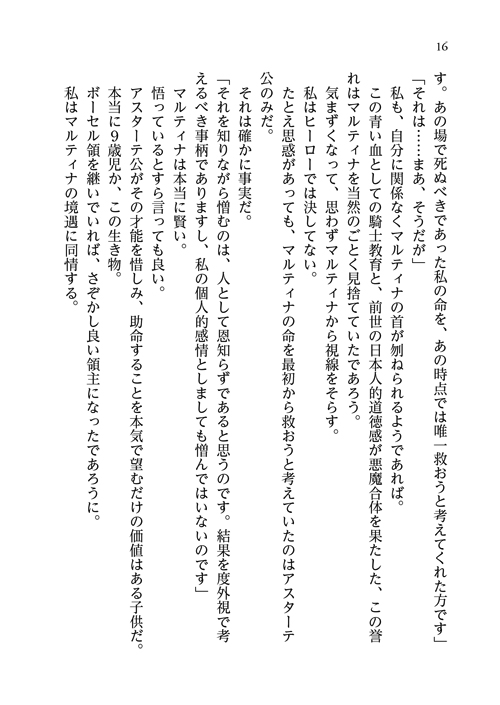 16

す。あの場で死ぬべきであった私の命を、あの時点では唯一救おうと考えてくれた方です」

「それは……まあ、そうだが」

私も、自分に関係なくマルティナの首が刎ねられるようであれば。

この青い血としての騎士教育と、前世の日本人的道徳感が悪魔合体を果たした、この誉れはマルティナを当然のごとく見捨てていたであろう。

気まずくなって、思わずマルティナから視線をそらす。

私はヒーローでは決してない。

たとえ思惑があっても、マルティナの命を最初から救おうと考えていたのはアスターテ公のみだ。

それは確かに事実だ。

「それを知りながら憎むのは、人として恩知らずであると思うのです。結果を度外視で考えるべき事柄でありますし、私の個人的感情としましても憎んではいないのです」

マルティナは本当に賢い。

悟っているとすら言っても良い。

アスターテ公がその才能を惜しみ、助命することを本気で望むだけの価値はある子供だ。

本当に9歳児か、この生き物。

ボーセル領を継いでいれば、さぞかし良い領主になったであろうに。

私はマルティナの境遇に同情する。